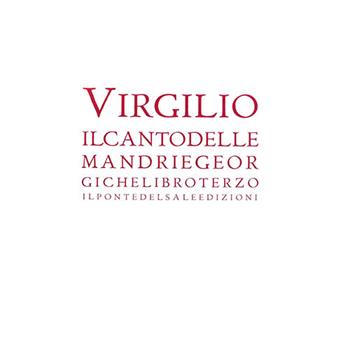 VIRGILIO
ILCANTODELLE
MANDRIEGEOR
GICHELIBROTERZO
ILPONTEDELSALEEDIZIONI